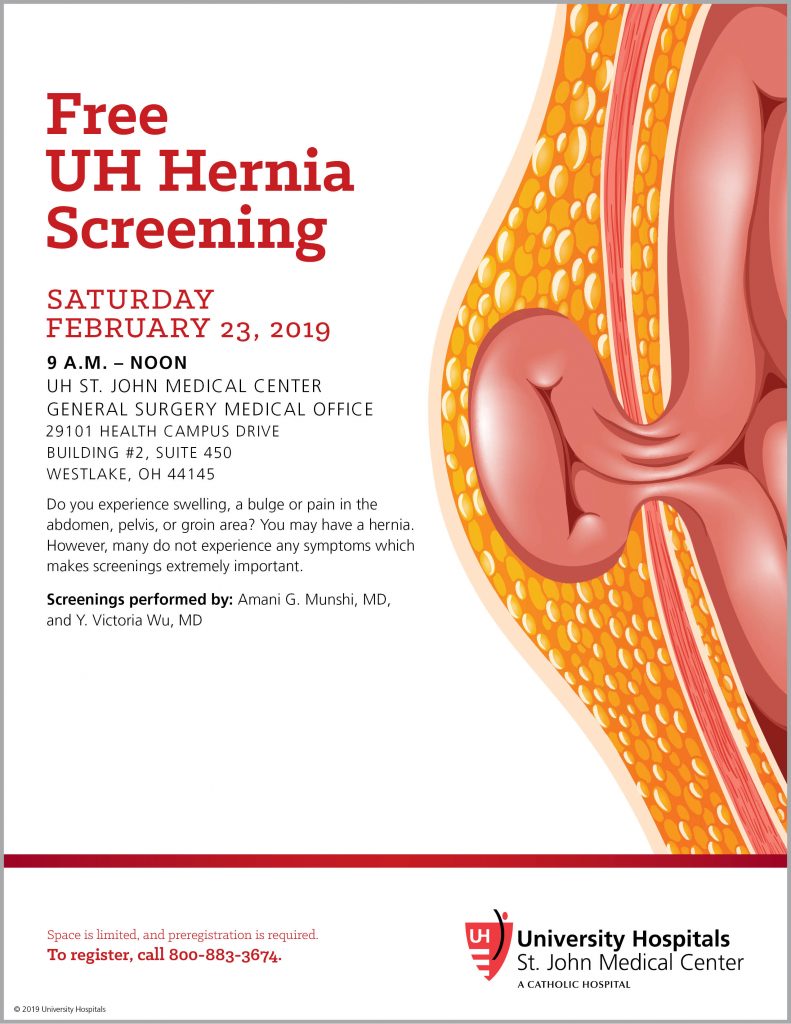 Free
UH Hernia
Screening

SATURDAY
FEBRUARY 23, 2019

9 A.M. – NOON
UH ST. JOHN MEDICAL CENTER
GENERAL SURGERY MEDICAL OFFICE
29101 HEALTH CAMPUS DRIVE
BUILDING #2, SUITE 450
WESTLAKE, OH 44145

Do you experience swelling, a bulge or pain in the abdomen, pelvis, or groin area? You may have a hernia. However, many do not experience any symptoms which makes screenings extremely important.

Screenings performed by: Amani G. Munshi, MD, and Y. Victoria Wu, MD

Space is limited, and preregistration is required.
To register, call 800-883-3674.

UH
University Hospitals
St. John Medical Center
A CATHOLIC HOSPITAL

© 2019 University Hospitals